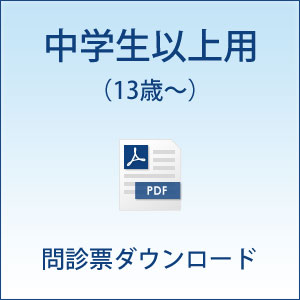 中学生以上用
（13歳～）

PDF

問診票ダウンロード